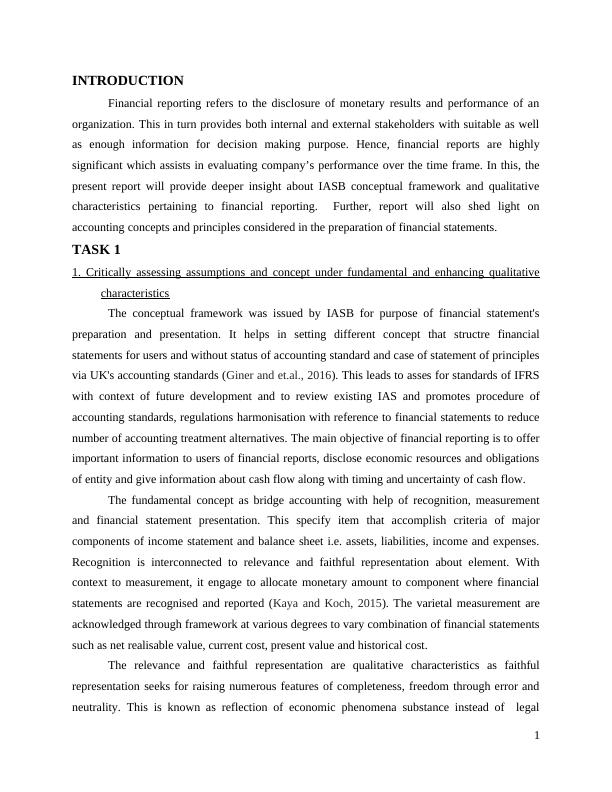 INTRODUCTION

Financial reporting refers to the disclosure of monetary results and performance of an organization. This in turn provides both internal and external stakeholders with suitable as well as enough information for decision making purpose. Hence, financial reports are highly significant which assists in evaluating company's performance over the time frame. In this, the present report will provide deeper insight about IASB conceptual framework and qualitative characteristics pertaining to financial reporting. Further, report will also shed light on accounting concepts and principles considered in the preparation of financial statements.

TASK 1

1. Critically assessing assumptions and concept under fundamental and enhancing qualitative characteristics

The conceptual framework was issued by IASB for purpose of financial statement's preparation and presentation. It helps in setting different concept that structre financial statements for users and without status of accounting standard and case of statement of principles via UK's accounting standards (Giner and et.al., 2016). This leads to asses for standards of IFRS with context of future development and to review existing IAS and promotes procedure of accounting standards, regulations harmonisation with reference to financial statements to reduce number of accounting treatment alternatives. The main objective of financial reporting is to offer important information to users of financial reports, disclose economic resources and obligations of entity and give information about cash flow along with timing and uncertainty of cash flow.

The fundamental concept as bridge accounting with help of recognition, measurement and financial statement presentation. This specify item that accomplish criteria of major components of income statement and balance sheet i.e. assets, liabilities, income and expenses. Recognition is interconnected to relevance and faithful representation about element. With context to measurement, it engage to allocate monetary amount to component where financial statements are recognised and reported (Kaya and Koch, 2015). The varietal measurement are acknowledged through framework at various degrees to vary combination of financial statements such as net realisable value, current cost, present value and historical cost.

The relevance and faithful representation are qualitative characteristics as faithful representation seeks for raising numerous features of completeness, freedom through error and neutrality. This is known as reflection of economic phenomena substance instead of legal

1